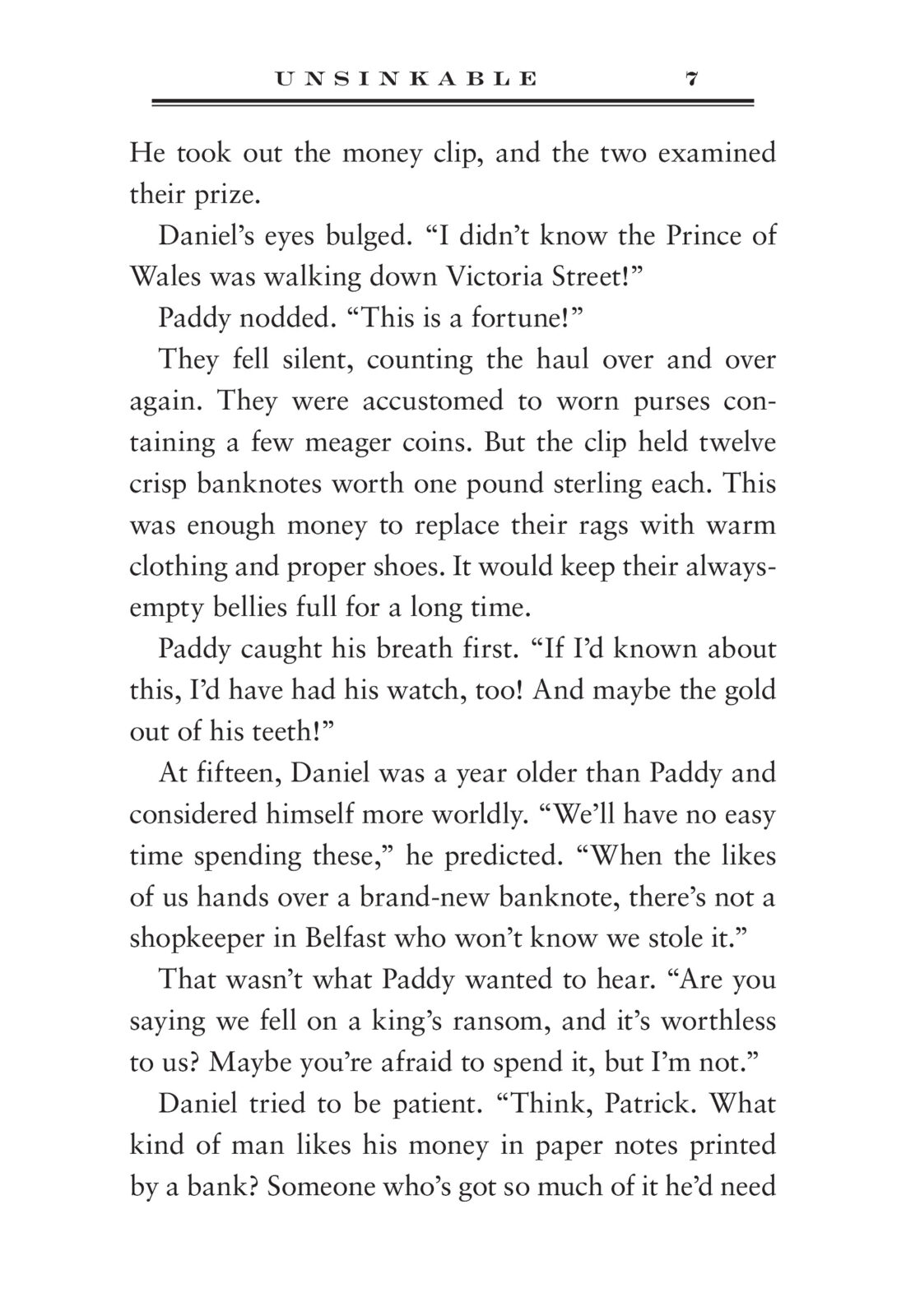 UNSINKABLE 7

He took out the money clip, and the two examined their prize.

Daniel's eyes bulged. "I didn't know the Prince of Wales was walking down Victoria Street!"

Paddy nodded. "This is a fortune!"

They fell silent, counting the haul over and over again. They were accustomed to worn purses containing a few meager coins. But the clip held twelve crisp banknotes worth one pound sterling each. This was enough money to replace their rags with warm clothing and proper shoes. It would keep their always-empty bellies full for a long time.

Paddy caught his breath first. "If I'd known about this, I'd have had his watch, too! And maybe the gold out of his teeth!"

At fifteen, Daniel was a year older than Paddy and considered himself more worldly. "We'll have no easy time spending these," he predicted. "When the likes of us hands over a brand-new banknote, there's not a shopkeeper in Belfast who won't know we stole it."

That wasn't what Paddy wanted to hear. "Are you saying we fell on a king's ransom, and it's worthless to us? Maybe you're afraid to spend it, but I'm not."

Daniel tried to be patient. "Think, Patrick. What kind of man likes his money in paper notes printed by a bank? Someone who's got so much of it he'd need